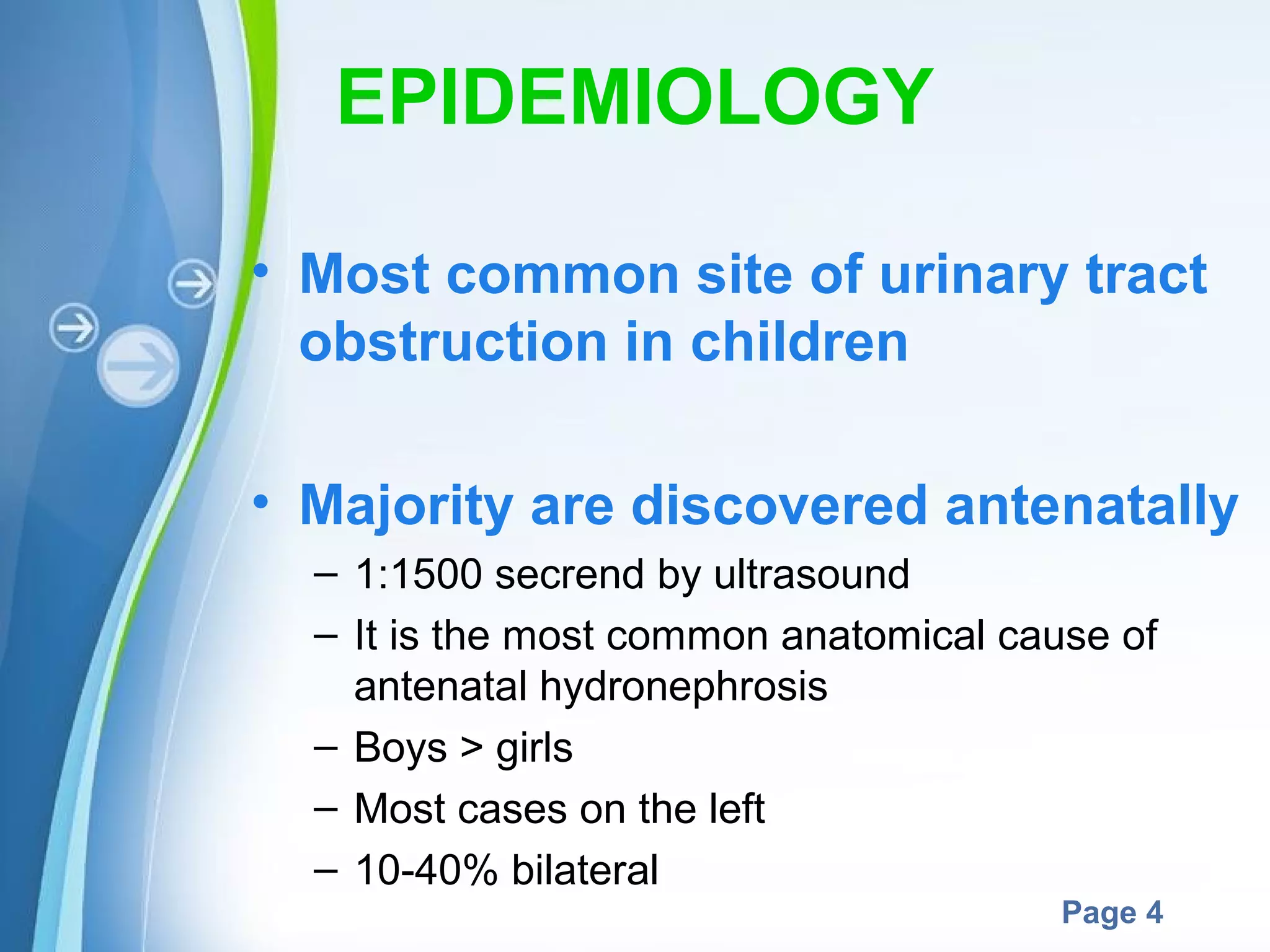 EPIDEMIOLOGY

• Most common site of urinary tract obstruction in children

• Majority are discovered antenatally
– 1:1500 secrend by ultrasound
– It is the most common anatomical cause of antenatal hydronephrosis
– Boys > girls
– Most cases on the left
– 10-40% bilateral

Page 4